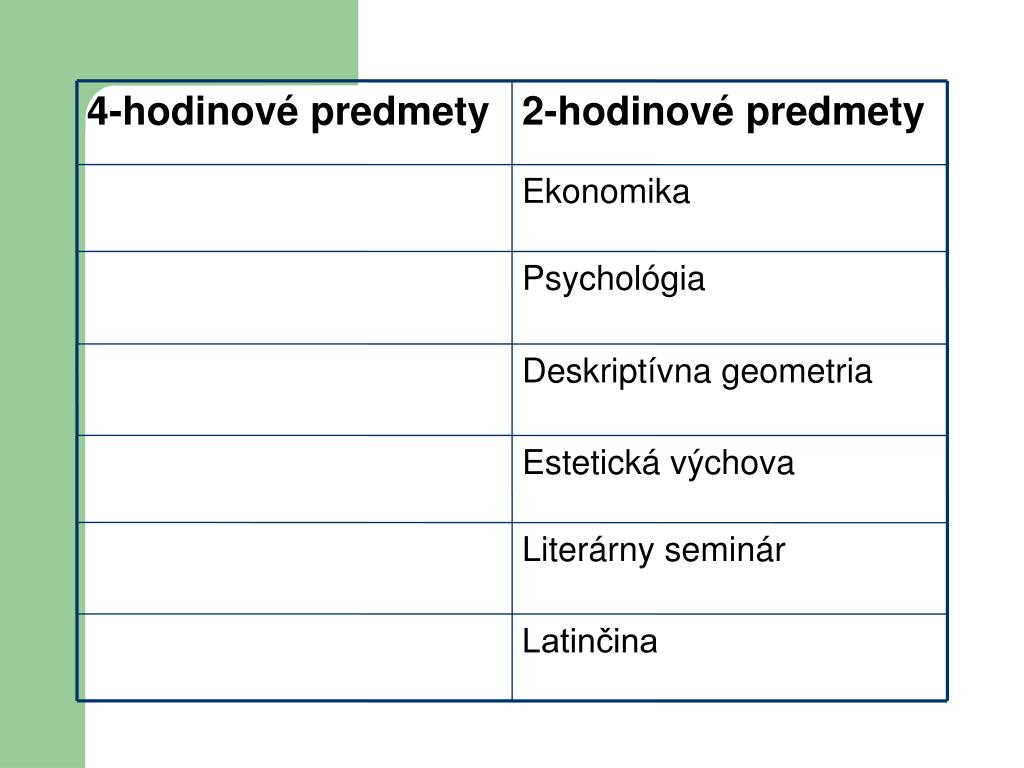 | 4-hodinové predmety | 2-hodinové predmety |
|---|---|
|  | Ekonomika |
|  | Psychológia |
|  | Deskriptívna geometria |
|  | Estetická výchova |
|  | Literárny seminár |
|  | Latinčina |